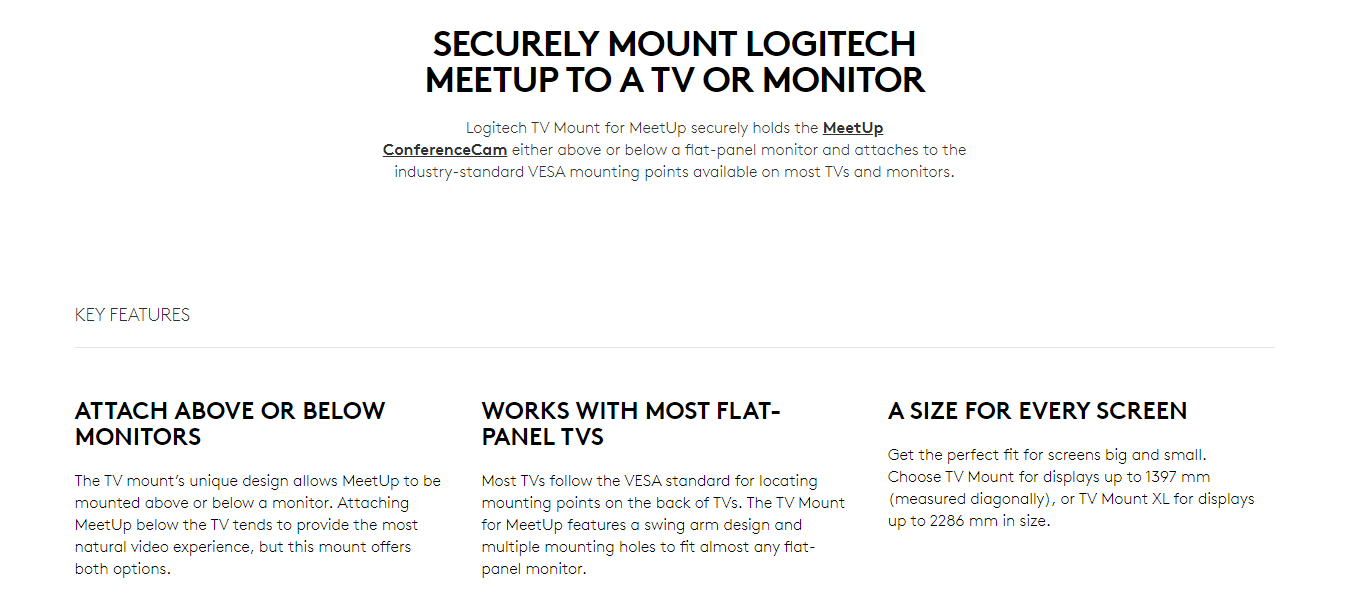 SECURELY MOUNT LOGITECH MEETUP TO A TV OR MONITOR

Logitech TV Mount for MeetUp securely holds the MeetUp ConferenceCam either above or below a flat-panel monitor and attaches to the industry-standard VESA mounting points available on most TVs and monitors.

KEY FEATURES

ATTACH ABOVE OR BELOW MONITORS

The TV mount's unique design allows MeetUp to be mounted above or below a monitor. Attaching MeetUp below the TV tends to provide the most natural video experience, but this mount offers both options.

WORKS WITH MOST FLAT-PANEL TVS

Most TVs follow the VESA standard for locating mounting points on the back of TVs. The TV Mount for MeetUp features a swing arm design and multiple mounting holes to fit almost any flat-panel monitor.

A SIZE FOR EVERY SCREEN

Get the perfect fit for screens big and small. Choose TV Mount for displays up to 1397 mm (measured diagonally), or TV Mount XL for displays up to 2286 mm in size.